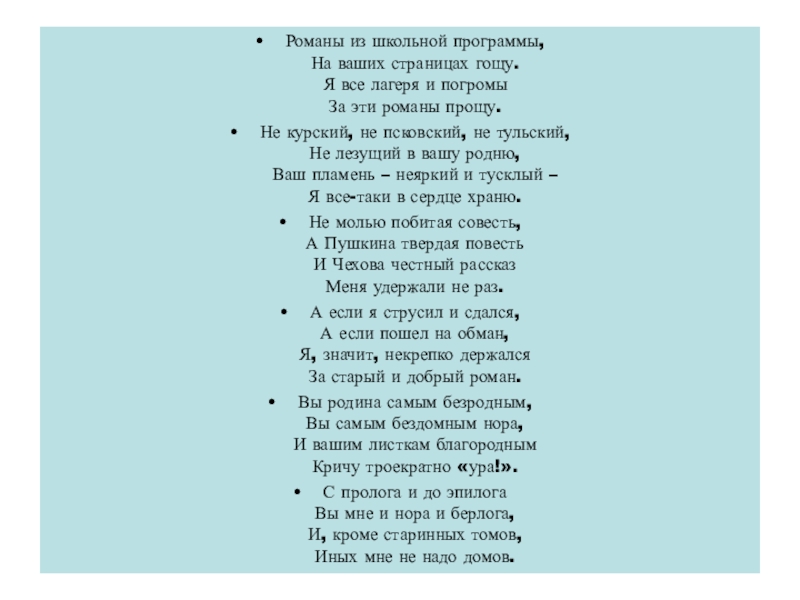 • Романы из школьной программы,
На ваших страницах гощу.
Я все лагеря и погромы
За эти романы прощу.

• Не курский, не псковский, не тульский,
Не лезущий в вашу родню,
Ваш пламень – неяркий и тусклый –
Я все-таки в сердце храню.

• Не молью побитая совесть,
А Пушкина твердая повесть
И Чехова честный рассказ
Меня удержали не раз.

• А если я струсил и сдался,
А если пошел на обман,
Я, значит, некрепко держался
За старый и добрый роман.

• Вы родина самым безродным,
Вы самым бездомным нора,
И вашим листкам благородным
Кричу троекратно «ура!».

• С пролога и до эпилога
Вы мне и нора и берлога,
И, кроме старинных томов,
Иных мне не надо домов.